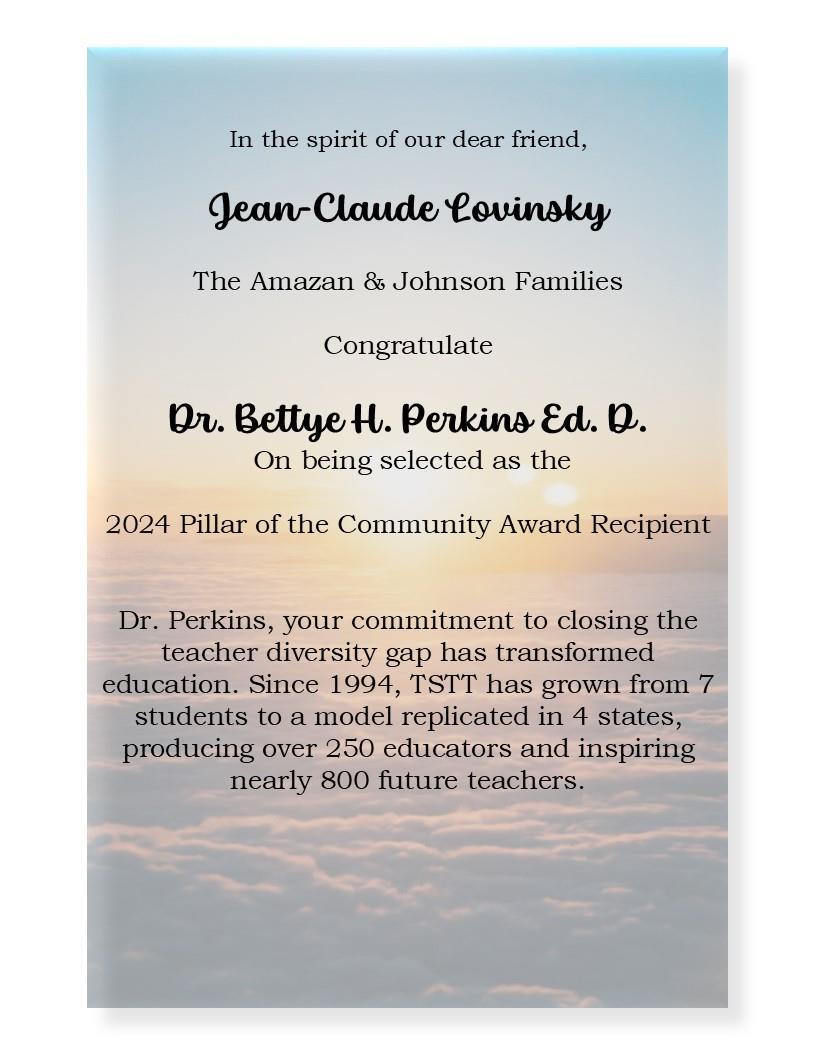 In the spirit of our dear friend,

Jean-Claude Lovinsky

The Amazan & Johnson Families

Congratulate

Dr. Bettye H. Perkins Ed. D.

On being selected as the

2024 Pillar of the Community Award Recipient

Dr. Perkins, your commitment to closing the teacher diversity gap has transformed education. Since 1994, TSTT has grown from 7 students to a model replicated in 4 states, producing over 250 educators and inspiring nearly 800 future teachers.